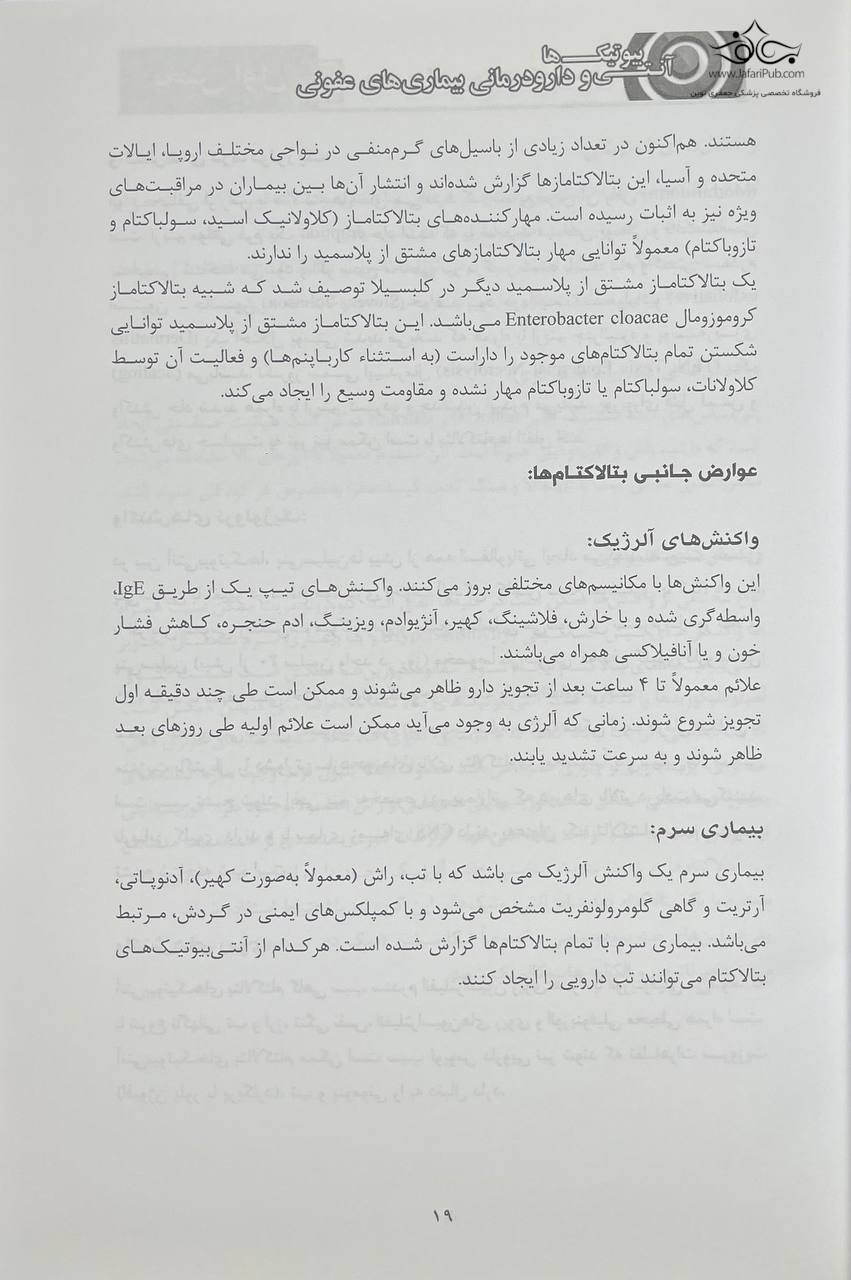 آنتی‌بیوتیک‌ها و دارودرمانی بیماری‌های عفونی

www.JafariPub.com
فروشگاه تخصصی پزشکی جعفری نوین

هستند. هم‌اکنون در تعداد زیادی از باسیل‌های گرم‌منفی در نواحی مختلف اروپا، ایالات متحده و آسیا، این بتالاکتامازها گزارش شده‌اند و انتشار آن‌ها بین بیماران در مراقبت‌های ویژه نیز به اثبات رسیده است. مهارکننده‌های بتالاکتاماز (کلاولانیک اسید، سولباکتام و تازوباکتام) معمولاً توانایی مهار بتالاکتامازهای مشتق از پلاسمید را ندارند.
یک بتالاکتاماز مشتق از پلاسمید دیگر در کلبسیلا توصیف شد که شبیه بتالاکتاماز کروموزومال Enterobacter cloacae می‌باشد. این بتالاکتاماز مشتق از پلاسمید توانایی شکستن تمام بتالاکتام‌های موجود را داراست (به استثناء کارباپنم‌ها) و فعالیت آن توسط کلاولانات، سولباکتام یا تازوباکتام مهار نشده و مقاومت وسیع را ایجاد می‌کند.

عوارض جانبی بتالاکتام‌ها:

واکنش‌های آلرژیک:
این واکنش‌ها با مکانیسم‌های مختلفی بروز می‌کنند. واکنش‌های تیپ یک از طریق IgE، واسطه‌گری شده و با خارش، فلاشینگ، کهیر، آنژیوادم، ویزینگ، ادم حنجره، کاهش فشار خون و یا آنافیلاکسی همراه می‌باشند.
علائم معمولاً تا ۴ ساعت بعد از تجویز دارو ظاهر می‌شوند و ممکن است طی چند دقیقه اول تجویز شروع شوند. زمانی که آلرژی به وجود می‌آید ممکن است علائم اولیه طی روزهای بعد ظاهر شوند و به سرعت تشدید یابند.

بیماری سرم:
بیماری سرم یک واکنش آلرژیک می باشد که با تب، راش (معمولاً به‌صورت کهیر)، آدنوپاتی، آرتریت و گاهی گلومرولونفریت مشخص می‌شود و با کمپلکس‌های ایمنی در گردش، مرتبط می‌باشد. بیماری سرم با تمام بتالاکتام‌ها گزارش شده است. هرکدام از آنتی‌بیوتیک‌های بتالاکتام می‌توانند تب دارویی را ایجاد کنند.

۱۹